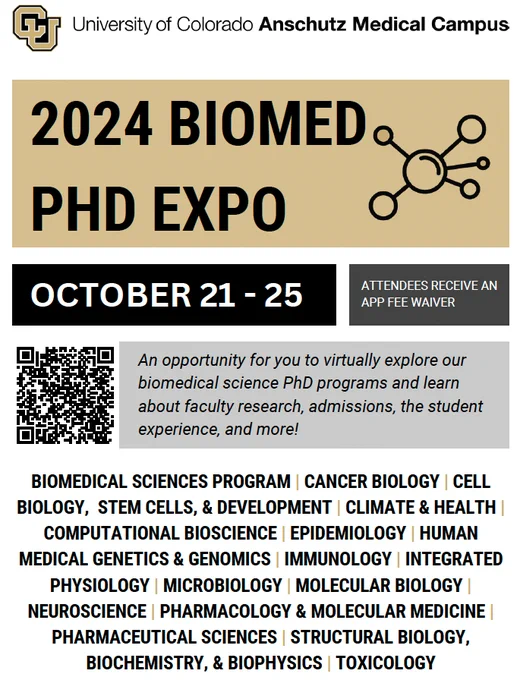 University of Colorado Anschutz Medical Campus

2024 BIOMED PHD EXPO

OCTOBER 21 - 25

ATTENDEES RECEIVE AN APP FEE WAIVER

An opportunity for you to virtually explore our biomedical science PhD programs and learn about faculty research, admissions, the student experience, and more!

BIOMEDICAL SCIENCES PROGRAM | CANCER BIOLOGY | CELL BIOLOGY, STEM CELLS, & DEVELOPMENT | CLIMATE & HEALTH | COMPUTATIONAL BIOSCIENCE | EPIDEMIOLOGY | HUMAN MEDICAL GENETICS & GENOMICS | IMMUNOLOGY | INTEGRATED PHYSIOLOGY | MICROBIOLOGY | MOLECULAR BIOLOGY | NEUROSCIENCE | PHARMACOLOGY & MOLECULAR MEDICINE | PHARMACEUTICAL SCIENCES | STRUCTURAL BIOLOGY, BIOCHEMISTRY, & BIOPHYSICS | TOXICOLOGY